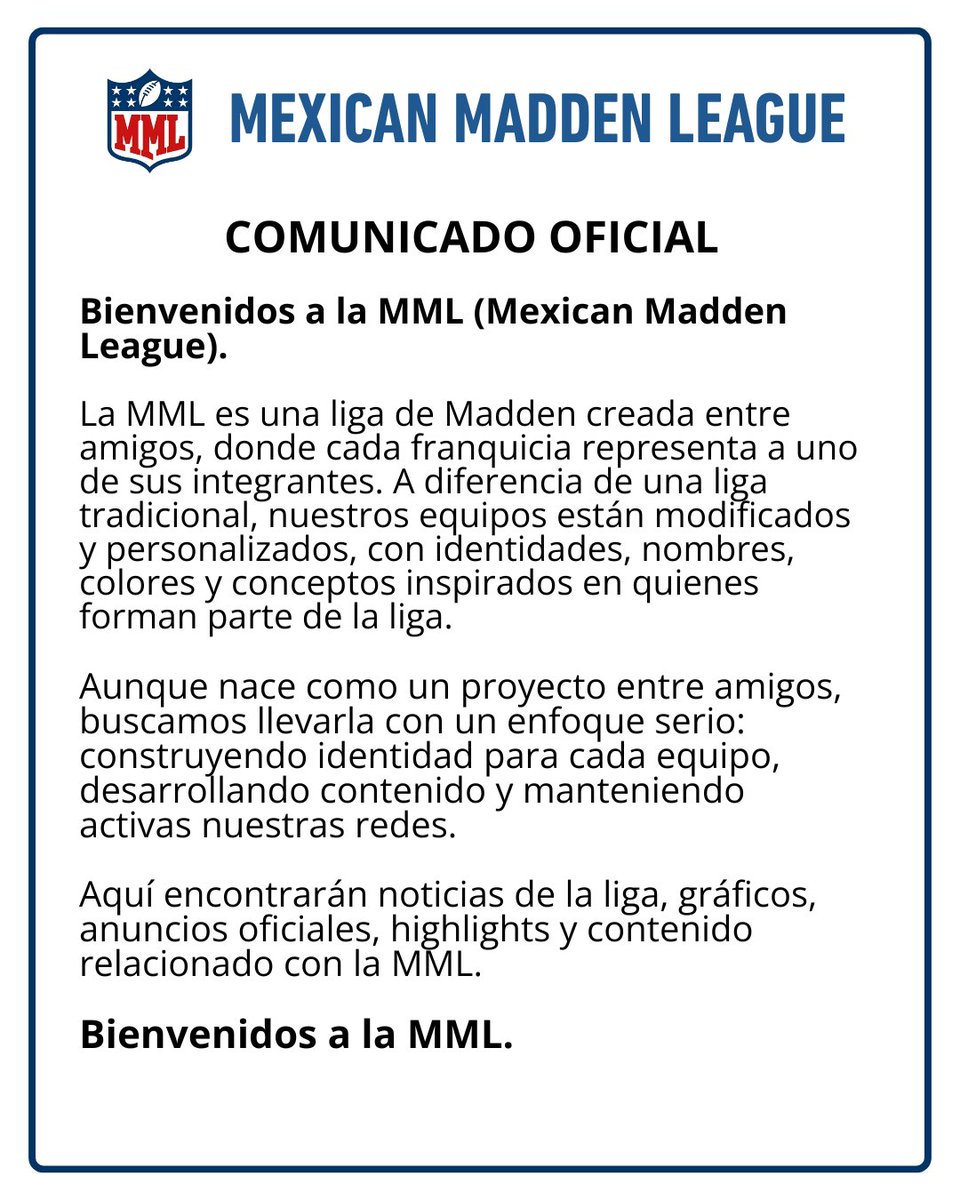 MML

MEXICAN MADDEN LEAGUE

COMUNICADO OFICIAL

Bienvenidos a la MML (Mexican Madden League).

La MML es una liga de Madden creada entre amigos, donde cada franquicia representa a uno de sus integrantes. A diferencia de una liga tradicional, nuestros equipos están modificados y personalizados, con identidades, nombres, colores y conceptos inspirados en quienes forman parte de la liga.

Aunque nace como un proyecto entre amigos, buscamos llevarla con un enfoque serio: construyendo identidad para cada equipo, desarrollando contenido y manteniendo activas nuestras redes.

Aquí encontrarán noticias de la liga, gráficos, anuncios oficiales, highlights y contenido relacionado con la MML.

Bienvenidos a la MML.